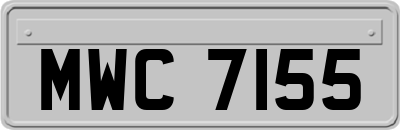 MWC 7155